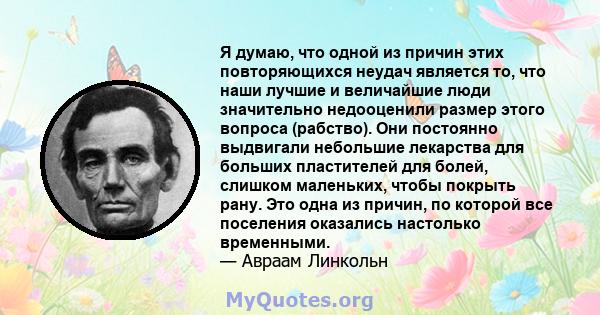 Я думаю, что одной из причин этих повторяющихся неудач является то, что наши лучшие и величайшие люди значительно недооценили размер этого вопроса (рабство). Они постоянно выдвигали небольшие лекарства для больших пластителей для болей, слишком маленьких, чтобы покрыть рану. Это одна из причин, по которой все поселения оказались настолько временными.
— Авраам Линкольн

MyQuotes.org